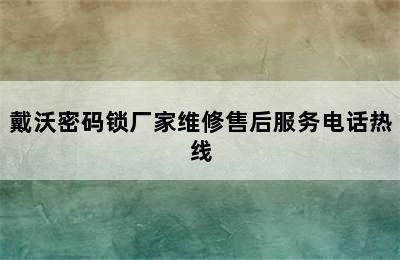 戴沃密码锁厂家维修售后服务电话热线